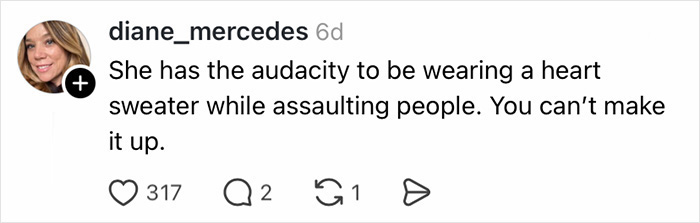 diane_mercedes 6d
She has the audacity to be wearing a heart sweater while assaulting people. You can't make it up.

317 2 1